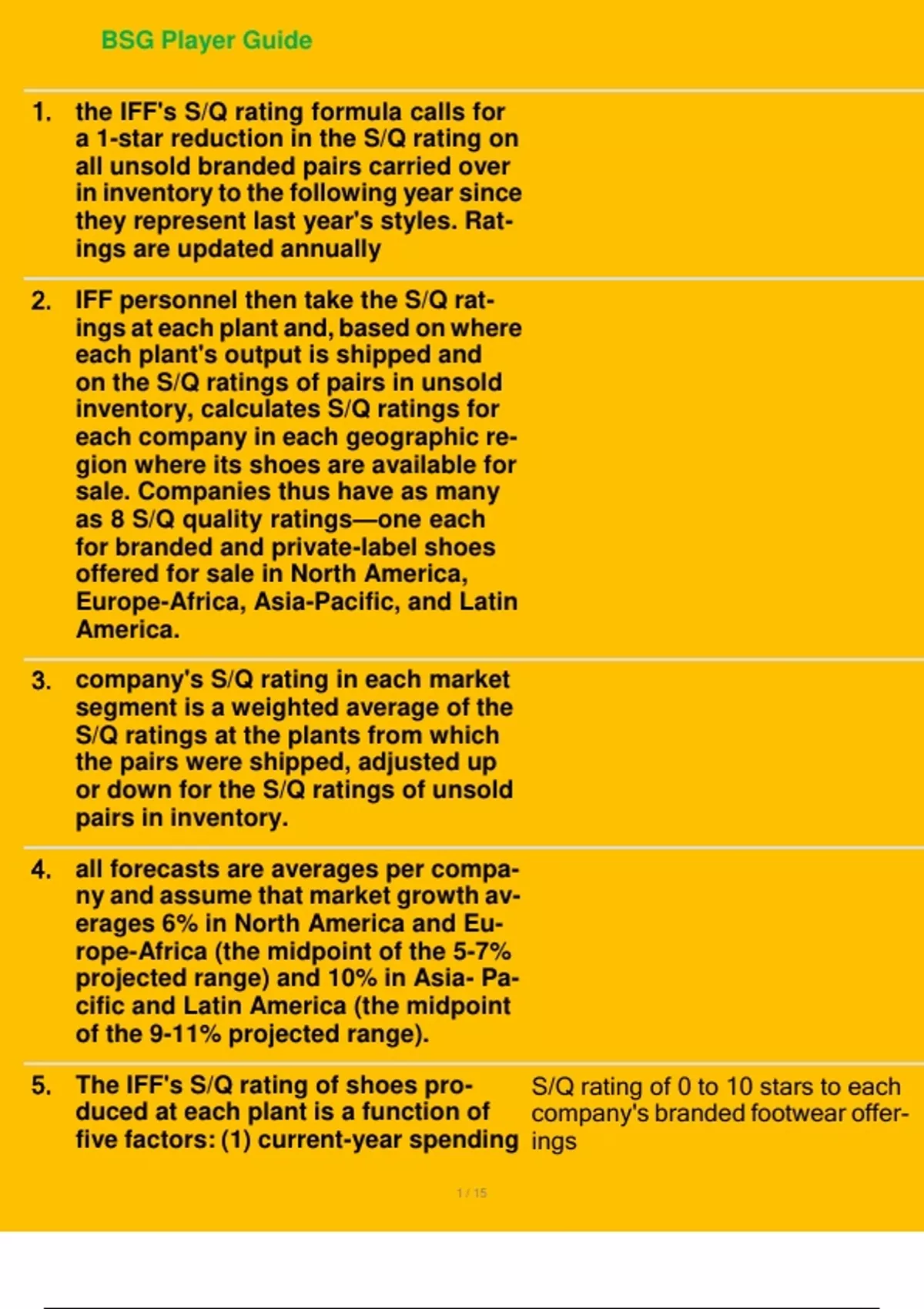 BSG Player Guide

1. the IFF's S/Q rating formula calls for a 1-star reduction in the S/Q rating on all unsold branded pairs carried over in inventory to the following year since they represent last year's styles. Ratings are updated annually

2. IFF personnel then take the S/Q ratings at each plant and, based on where each plant's output is shipped and on the S/Q ratings of pairs in unsold inventory, calculates S/Q ratings for each company in each geographic region where its shoes are available for sale. Companies thus have as many as 8 S/Q quality ratings—one each for branded and private-label shoes offered for sale in North America, Europe-Africa, Asia-Pacific, and Latin America.

3. company's S/Q rating in each market segment is a weighted average of the S/Q ratings at the plants from which the pairs were shipped, adjusted up or down for the S/Q ratings of unsold pairs in inventory.

4. all forecasts are averages per company and assume that market growth averages 6% in North America and Europe-Africa (the midpoint of the 5-7% projected range) and 10% in Asia- Pacific and Latin America (the midpoint of the 9-11% projected range).

5. The IFF's S/Q rating of shoes produced at each plant is a function of five factors: (1) current-year spending

S/Q rating of 0 to 10 stars to each company's branded footwear offerings

1 / 15